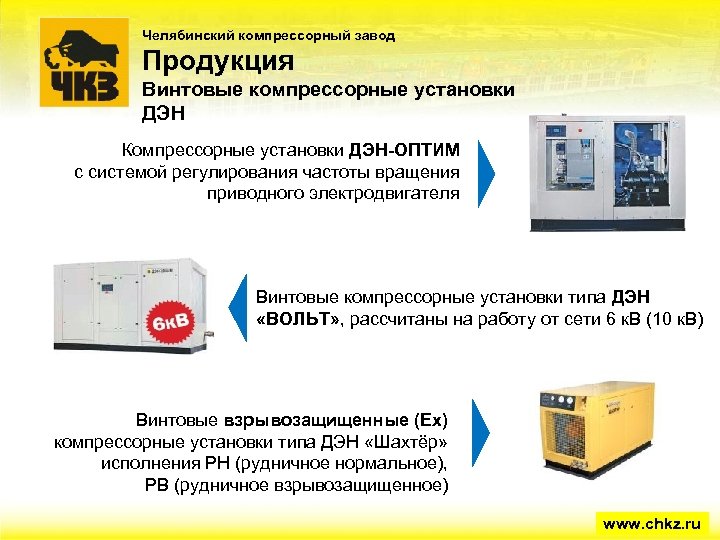 ЧКЗ

Челябинский компрессорный завод

Продукция

Винтовые компрессорные установки ДЭН

Компрессорные установки ДЭН-ОПТИМ с системой регулирования частоты вращения приводного электродвигателя

6кВ

Винтовые компрессорные установки типа ДЭН «ВОЛЬТ», рассчитаны на работу от сети 6 кВ (10 кВ)

Винтовые взрывозащищенные (Ex) компрессорные установки типа ДЭН «Шахтёр» исполнения РН (рудничное нормальное), РВ (рудничное взрывозащищенное)

www.chkz.ru